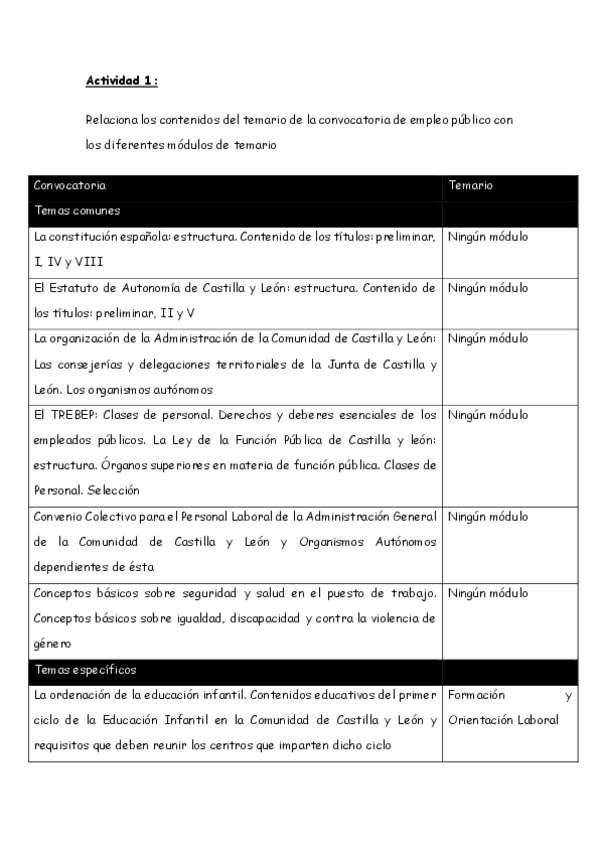 Actividad 1 :

Relaciona los contenidos del temario de la convocatoria de empleo público con los diferentes módulos de temario

| Convocatoria | Temario |
|---|---|
| Temas comunes | |
| La constitución española: estructura. Contenido de los títulos: preliminar, I, IV y VIII | Ningún módulo |
| El Estatuto de Autonomía de Castilla y León: estructura. Contenido de los títulos: preliminar, II y V | Ningún módulo |
| La organización de la Administración de la Comunidad de Castilla y León: Las consejerías y delegaciones territoriales de la Junta de Castilla y León. Los organismos autónomos | Ningún módulo |
| El TREBEP: Clases de personal. Derechos y deberes esenciales de los empleados públicos. La Ley de la Función Pública de Castilla y león: estructura. Órganos superiores en materia de función pública. Clases de Personal. Selección | Ningún módulo |
| Convenio Colectivo para el Personal Laboral de la Administración General de la Comunidad de Castilla y León y Organismos Autónomos dependientes de ésta | Ningún módulo |
| Conceptos básicos sobre seguridad y salud en el puesto de trabajo. Conceptos básicos sobre igualdad, discapacidad y contra la violencia de género | Ningún módulo |
| Temas específicos | |
| La ordenación de la educación infantil. Contenidos educativos del primer ciclo de la Educación Infantil en la Comunidad de Castilla y León y requisitos que deben reunir los centros que imparten dicho ciclo | Formación y Orientación Laboral |